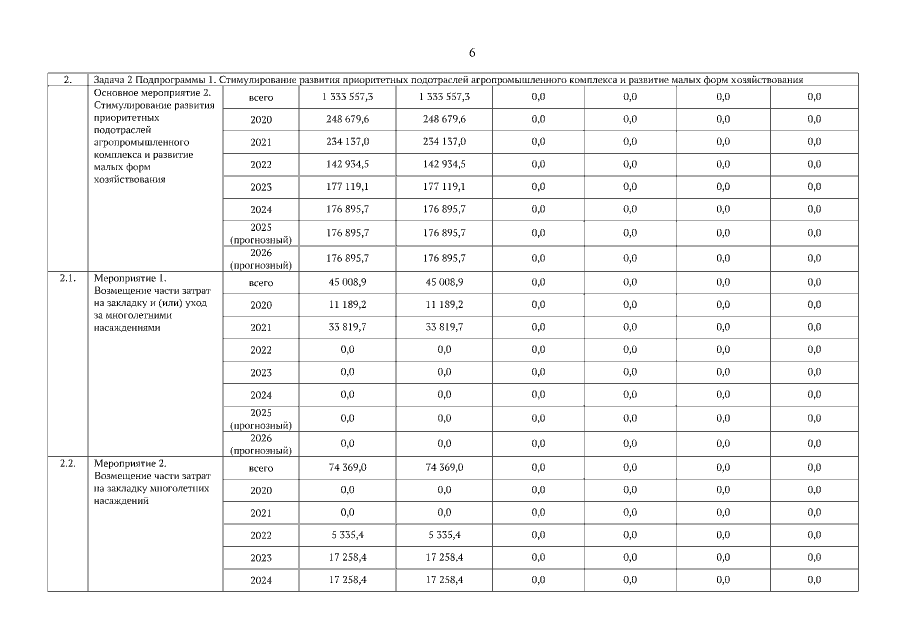 6

| 2. | Задача 2 Подпрограммы 1. Стимулирование развития приоритетных подотраслей агропромышленного комплекса и развитие малых форм хозяйствования | | | | | | | |
|---|---|---|---|---|---|---|---|---|
| | Основное мероприятие 2. Стимулирование развития приоритетных подотраслей агропромышленного комплекса и развитие малых форм хозяйствования | всего | 1 333 557,3 | 1 333 557,3 | 0,0 | 0,0 | 0,0 | 0,0 |
| | | 2020 | 248 679,6 | 248 679,6 | 0,0 | 0,0 | 0,0 | 0,0 |
| | | 2021 | 234 137,0 | 234 137,0 | 0,0 | 0,0 | 0,0 | 0,0 |
| | | 2022 | 142 934,5 | 142 934,5 | 0,0 | 0,0 | 0,0 | 0,0 |
| | | 2023 | 177 119,1 | 177 119,1 | 0,0 | 0,0 | 0,0 | 0,0 |
| | | 2024 | 176 895,7 | 176 895,7 | 0,0 | 0,0 | 0,0 | 0,0 |
| | | 2025 (прогнозный) | 176 895,7 | 176 895,7 | 0,0 | 0,0 | 0,0 | 0,0 |
| | | 2026 (прогнозный) | 176 895,7 | 176 895,7 | 0,0 | 0,0 | 0,0 | 0,0 |
| 2.1. | Мероприятие 1. Возмещение части затрат на закладку и (или) уход за многолетними насаждениями | всего | 45 008,9 | 45 008,9 | 0,0 | 0,0 | 0,0 | 0,0 |
| | | 2020 | 11 189,2 | 11 189,2 | 0,0 | 0,0 | 0,0 | 0,0 |
| | | 2021 | 33 819,7 | 33 819,7 | 0,0 | 0,0 | 0,0 | 0,0 |
| | | 2022 | 0,0 | 0,0 | 0,0 | 0,0 | 0,0 | 0,0 |
| | | 2023 | 0,0 | 0,0 | 0,0 | 0,0 | 0,0 | 0,0 |
| | | 2024 | 0,0 | 0,0 | 0,0 | 0,0 | 0,0 | 0,0 |
| | | 2025 (прогнозный) | 0,0 | 0,0 | 0,0 | 0,0 | 0,0 | 0,0 |
| | | 2026 (прогнозный) | 0,0 | 0,0 | 0,0 | 0,0 | 0,0 | 0,0 |
| 2.2. | Мероприятие 2. Возмещение части затрат на закладку многолетних насаждений | всего | 74 369,0 | 74 369,0 | 0,0 | 0,0 | 0,0 | 0,0 |
| | | 2020 | 0,0 | 0,0 | 0,0 | 0,0 | 0,0 | 0,0 |
| | | 2021 | 0,0 | 0,0 | 0,0 | 0,0 | 0,0 | 0,0 |
| | | 2022 | 5 335,4 | 5 335,4 | 0,0 | 0,0 | 0,0 | 0,0 |
| | | 2023 | 17 258,4 | 17 258,4 | 0,0 | 0,0 | 0,0 | 0,0 |
| | | 2024 | 17 258,4 | 17 258,4 | 0,0 | 0,0 | 0,0 | 0,0 |